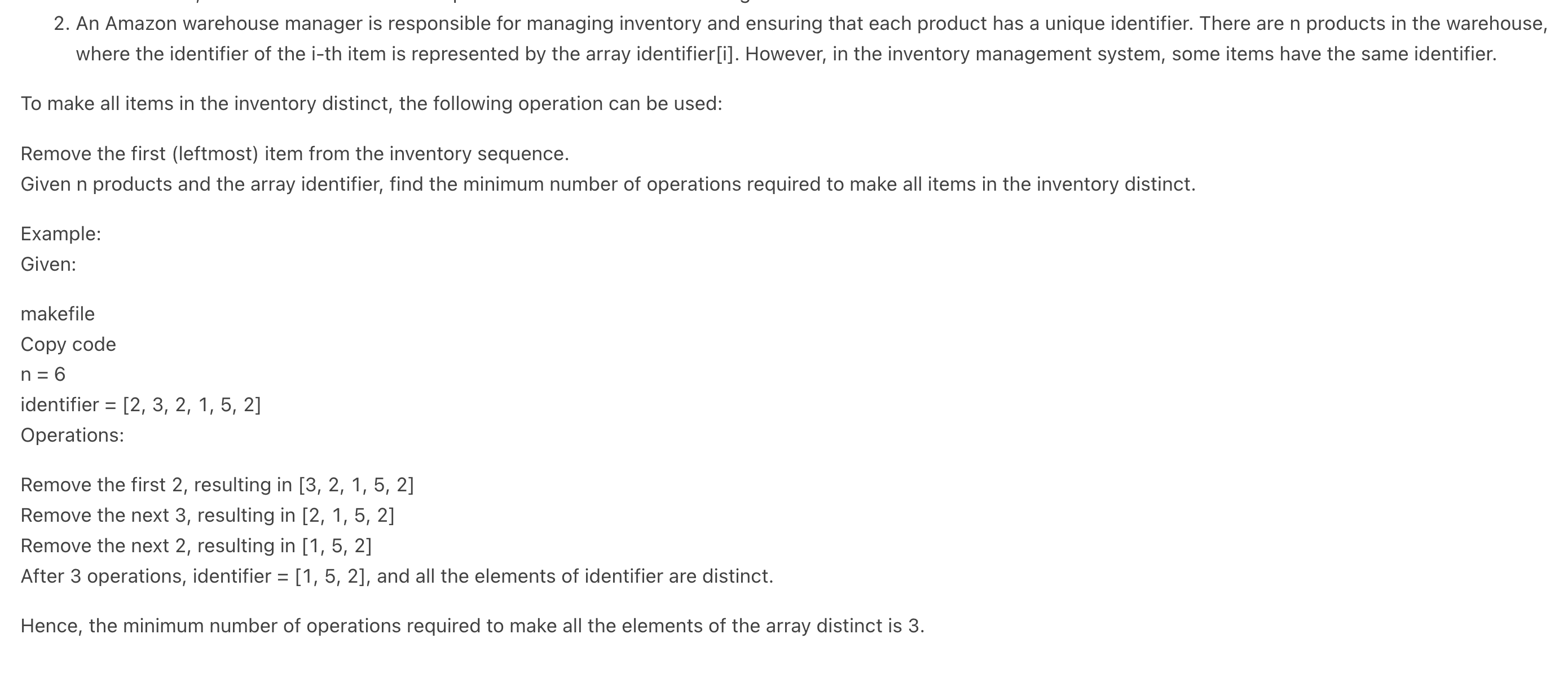 2. An Amazon warehouse manager is responsible for managing inventory and ensuring that each product has a unique identifier. There are n products in the warehouse, where the identifier of the i-th item is represented by the array identifier[i]. However, in the inventory management system, some items have the same identifier.

To make all items in the inventory distinct, the following operation can be used:

Remove the first (leftmost) item from the inventory sequence.
Given n products and the array identifier, find the minimum number of operations required to make all items in the inventory distinct.

Example:
Given:

makefile
Copy code
n = 6
identifier = [2, 3, 2, 1, 5, 2]
Operations:

Remove the first 2, resulting in [3, 2, 1, 5, 2]
Remove the next 3, resulting in [2, 1, 5, 2]
Remove the next 2, resulting in [1, 5, 2]
After 3 operations, identifier = [1, 5, 2], and all the elements of identifier are distinct.

Hence, the minimum number of operations required to make all the elements of the array distinct is 3.